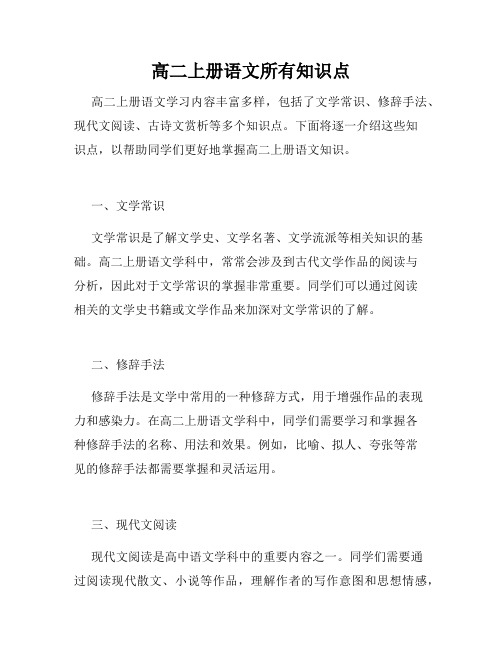 高二上册语文所有知识点

高二上册语文学习内容丰富多样，包括了文学常识、修辞手法、现代文阅读、古诗文赏析等多个知识点。下面将逐一介绍这些知识点，以帮助同学们更好地掌握高二上册语文知识。

一、文学常识

文学常识是了解文学史、文学名著、文学流派等相关知识的基础。高二上册语文学科中，常常会涉及到古代文学作品的阅读与分析，因此对于文学常识的掌握非常重要。同学们可以通过阅读相关的文学史书籍或文学作品来加深对文学常识的了解。

二、修辞手法

修辞手法是文学中常用的一种修辞方式，用于增强作品的表现力和感染力。在高二上册语文学科中，同学们需要学习和掌握各种修辞手法的名称、用法和效果。例如，比喻、拟人、夸张等常见的修辞手法都需要掌握和灵活运用。

三、现代文阅读

现代文阅读是高中语文学科中的重要内容之一。同学们需要通过阅读现代散文、小说等作品，理解作者的写作意图和思想情感，